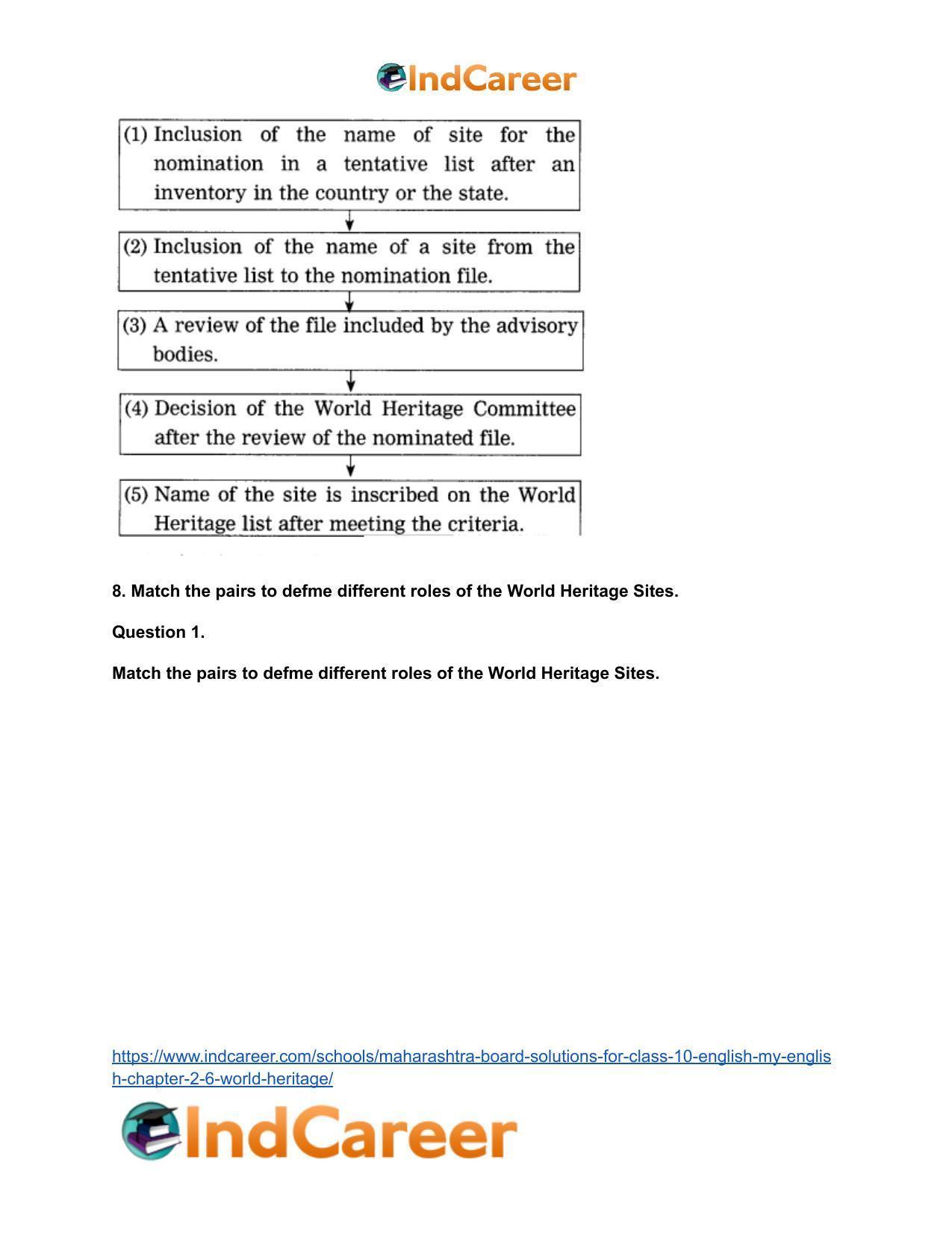 IndCareer

(1) Inclusion of the name of site for the nomination in a tentative list after an inventory in the country or the state.

(2) Inclusion of the name of a site from the tentative list to the nomination file.

(3) A review of the file included by the advisory bodies.

(4) Decision of the World Heritage Committee after the review of the nominated file.

(5) Name of the site is inscribed on the World Heritage list after meeting the criteria.

8. Match the pairs to defme different roles of the World Heritage Sites.

Question 1.

Match the pairs to defme different roles of the World Heritage Sites.

https://www.indcareer.com/schools/maharashtra-board-solutions-for-class-10-english-my-english-chapter-2-6-world-heritage/

IndCareer